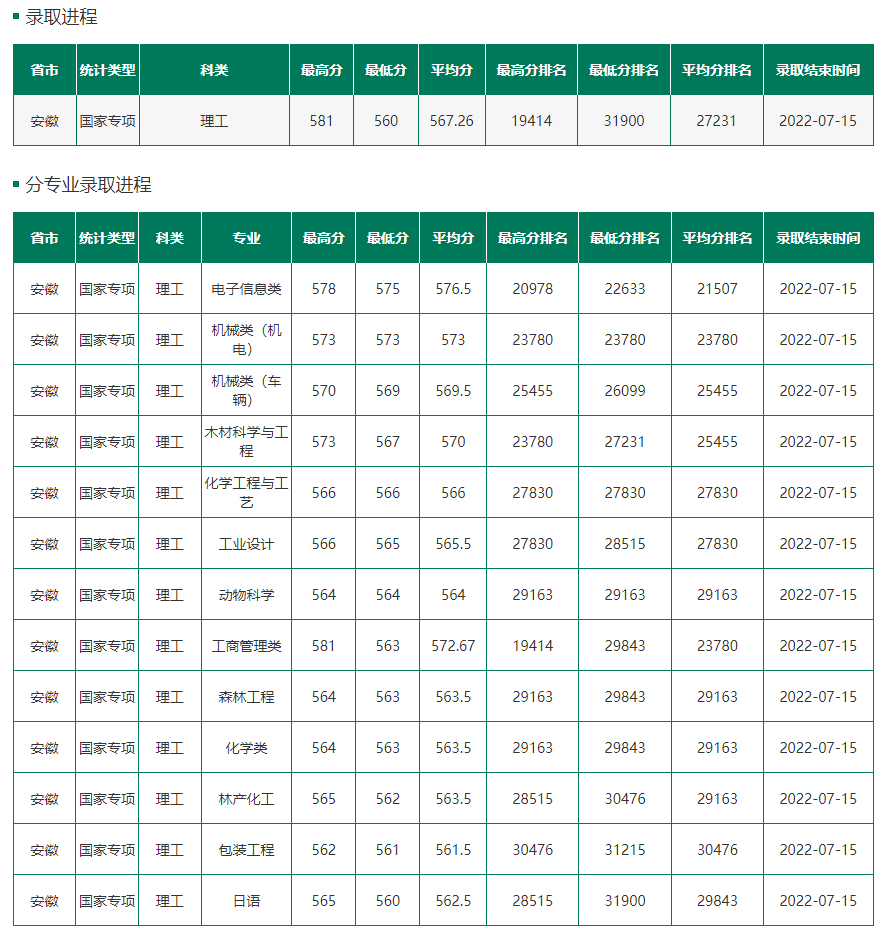 录取进程

| 省市 | 统计类型 | 科类 | 最高分 | 最低分 | 平均分 | 最高分排名 | 最低分排名 | 平均分排名 | 录取结束时间 |
|---|---|---|---|---|---|---|---|---|---|
| 安徽 | 国家专项 | 理工 | 581 | 560 | 567.26 | 19414 | 31900 | 27231 | 2022-07-15 |

分专业录取进程

| 省市 | 统计类型 | 科类 | 专业 | 最高分 | 最低分 | 平均分 | 最高分排名 | 最低分排名 | 平均分排名 | 录取结束时间 |
|---|---|---|---|---|---|---|---|---|---|---|
| 安徽 | 国家专项 | 理工 | 电子信息类 | 578 | 575 | 576.5 | 20978 | 22633 | 21507 | 2022-07-15 |
| 安徽 | 国家专项 | 理工 | 机械类（机电） | 573 | 573 | 573 | 23780 | 23780 | 23780 | 2022-07-15 |
| 安徽 | 国家专项 | 理工 | 机械类（车辆） | 570 | 569 | 569.5 | 25455 | 26099 | 25455 | 2022-07-15 |
| 安徽 | 国家专项 | 理工 | 木材科学与工程 | 573 | 567 | 570 | 23780 | 27231 | 25455 | 2022-07-15 |
| 安徽 | 国家专项 | 理工 | 化学工程与工艺 | 566 | 566 | 566 | 27830 | 27830 | 27830 | 2022-07-15 |
| 安徽 | 国家专项 | 理工 | 工业设计 | 566 | 565 | 565.5 | 27830 | 28515 | 27830 | 2022-07-15 |
| 安徽 | 国家专项 | 理工 | 动物科学 | 564 | 564 | 564 | 29163 | 29163 | 29163 | 2022-07-15 |
| 安徽 | 国家专项 | 理工 | 工商管理类 | 581 | 563 | 572.67 | 19414 | 29843 | 23780 | 2022-07-15 |
| 安徽 | 国家专项 | 理工 | 森林工程 | 564 | 563 | 563.5 | 29163 | 29843 | 29163 | 2022-07-15 |
| 安徽 | 国家专项 | 理工 | 化学类 | 564 | 563 | 563.5 | 29163 | 29843 | 29163 | 2022-07-15 |
| 安徽 | 国家专项 | 理工 | 林产化工 | 565 | 562 | 563.5 | 28515 | 30476 | 29163 | 2022-07-15 |
| 安徽 | 国家专项 | 理工 | 包装工程 | 562 | 561 | 561.5 | 30476 | 31215 | 30476 | 2022-07-15 |
| 安徽 | 国家专项 | 理工 | 日语 | 565 | 560 | 562.5 | 28515 | 31900 | 29843 | 2022-07-15 |